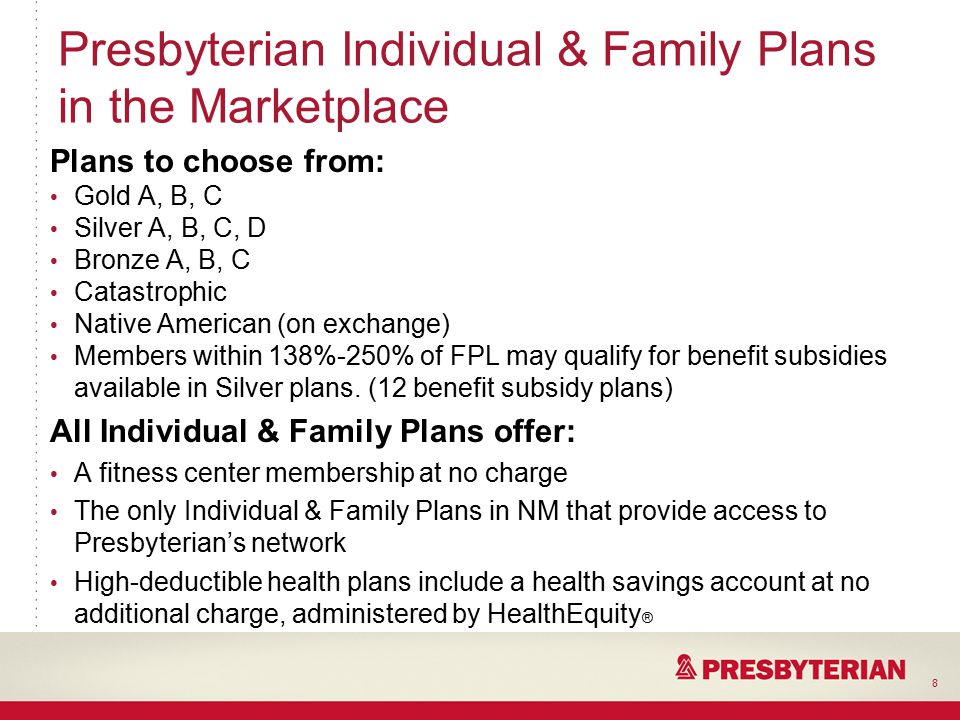 Presbyterian Individual & Family Plans in the Marketplace

Plans to choose from:
• Gold A, B, C
• Silver A, B, C, D
• Bronze A, B, C
• Catastrophic
• Native American (on exchange)
• Members within 138%-250% of FPL may qualify for benefit subsidies available in Silver plans. (12 benefit subsidy plans)

All Individual & Family Plans offer:
• A fitness center membership at no charge
• The only Individual & Family Plans in NM that provide access to Presbyterian's network
• High-deductible health plans include a health savings account at no additional charge, administered by HealthEquity®

PRESBYTERIAN

8